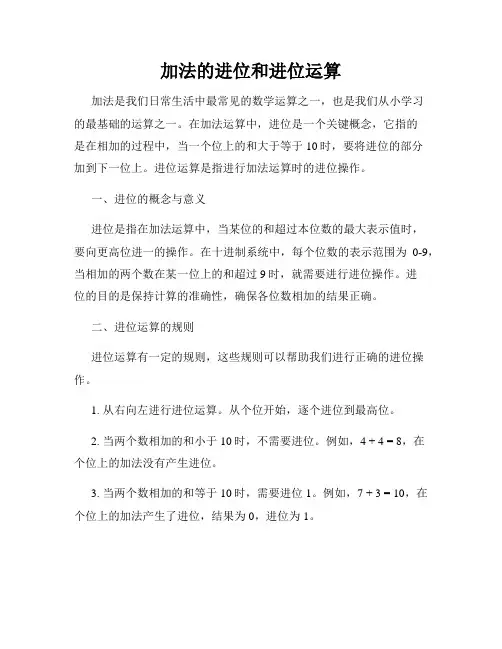 加法的进位和进位运算

加法是我们日常生活中最常见的数学运算之一，也是我们从小学习的最基础的运算之一。在加法运算中，进位是一个关键概念，它指的是在相加的过程中，当一个位上的和大于等于 10 时，要将进位的部分加到下一位上。进位运算是指进行加法运算时的进位操作。

一、进位的概念与意义

进位是指在加法运算中，当某位的和超过本位数的最大表示值时，要向更高位进一的操作。在十进制系统中，每个位数的表示范围为 0-9，当相加的两个数在某一位上的和超过 9 时，就需要进行进位操作。进位的目的是保持计算的准确性，确保各位数相加的结果正确。

二、进位运算的规则

进位运算有一定的规则，这些规则可以帮助我们进行正确的进位操作。

1. 从右向左进行进位运算。从个位开始，逐个进位到最高位。

2. 当两个数相加的和小于 10 时，不需要进位。例如，$4 + 4 = 8$，在个位上的加法没有产生进位。

3. 当两个数相加的和等于 10 时，需要进位 1。例如，$7 + 3 = 10$，在个位上的加法产生了进位，结果为 0，进位为 1。